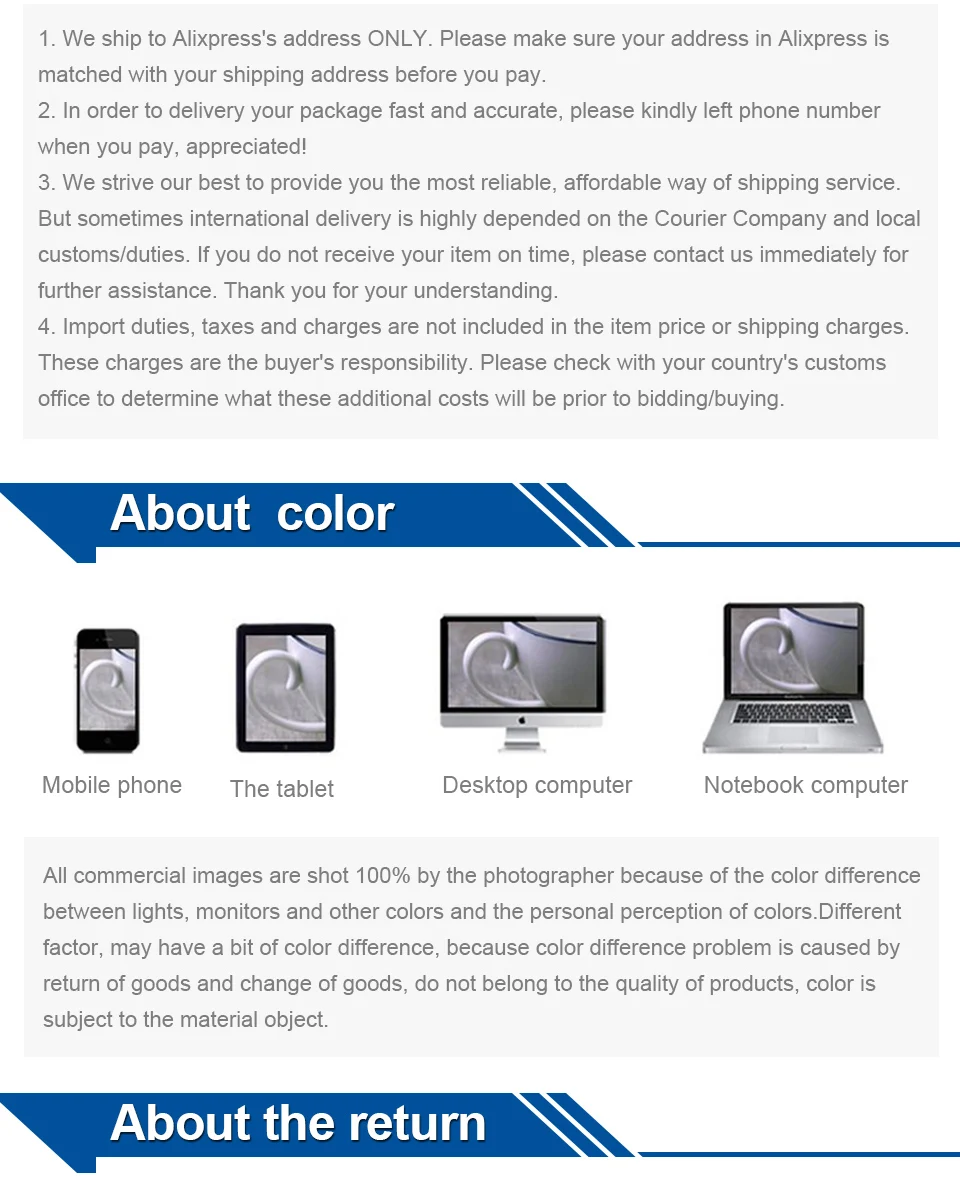 1. We ship to Alixpress's address ONLY. Please make sure your address in Alixpress is matched with your shipping address before you pay.
2. In order to delivery your package fast and accurate, please kindly left phone number when you pay, appreciated!
3. We strive our best to provide you the most reliable, affordable way of shipping service. But sometimes international delivery is highly depended on the Courier Company and local customs/duties. If you do not receive your item on time, please contact us immediately for further assistance. Thank you for your understanding.
4. Import duties, taxes and charges are not included in the item price or shipping charges. These charges are the buyer's responsibility. Please check with your country's customs office to determine what these additional costs will be prior to bidding/buying.

About color

Mobile phone
The tablet
Desktop computer
Notebook computer

All commercial images are shot 100% by the photographer because of the color difference between lights, monitors and other colors and the personal perception of colors.Different factor, may have a bit of color difference, because color difference problem is caused by return of goods and change of goods, do not belong to the quality of products, color is subject to the material object.

About the return